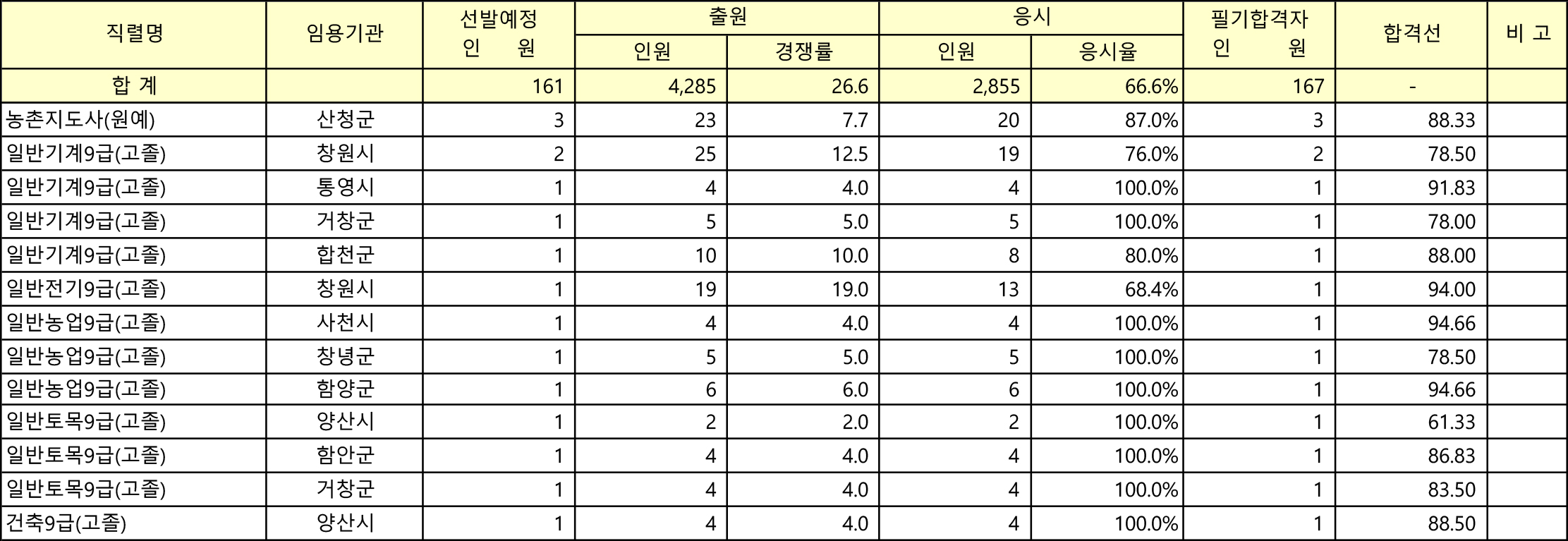 | 직렬명 | 임용기관 | 선발예정 인 원 | 출원 인원 | 출원 경쟁률 | 응시 인원 | 응시 응시율 | 필기합격자 인 원 | 합격선 | 비 고 |
|---|---|---|---|---|---|---|---|---|---|
| 합 계 | | 161 | 4,285 | 26.6 | 2,855 | 66.6% | 167 | - | |
| 농촌지도사(원예) | 산청군 | 3 | 23 | 7.7 | 20 | 87.0% | 3 | 88.33 | |
| 일반기계9급(고졸) | 창원시 | 2 | 25 | 12.5 | 19 | 76.0% | 2 | 78.50 | |
| 일반기계9급(고졸) | 통영시 | 1 | 4 | 4.0 | 4 | 100.0% | 1 | 91.83 | |
| 일반기계9급(고졸) | 거창군 | 1 | 5 | 5.0 | 5 | 100.0% | 1 | 78.00 | |
| 일반기계9급(고졸) | 합천군 | 1 | 10 | 10.0 | 8 | 80.0% | 1 | 88.00 | |
| 일반전기9급(고졸) | 창원시 | 1 | 19 | 19.0 | 13 | 68.4% | 1 | 94.00 | |
| 일반농업9급(고졸) | 사천시 | 1 | 4 | 4.0 | 4 | 100.0% | 1 | 94.66 | |
| 일반농업9급(고졸) | 창녕군 | 1 | 5 | 5.0 | 5 | 100.0% | 1 | 78.50 | |
| 일반농업9급(고졸) | 함양군 | 1 | 6 | 6.0 | 6 | 100.0% | 1 | 94.66 | |
| 일반토목9급(고졸) | 양산시 | 1 | 2 | 2.0 | 2 | 100.0% | 1 | 61.33 | |
| 일반토목9급(고졸) | 함안군 | 1 | 4 | 4.0 | 4 | 100.0% | 1 | 86.83 | |
| 일반토목9급(고졸) | 거창군 | 1 | 4 | 4.0 | 4 | 100.0% | 1 | 83.50 | |
| 건축9급(고졸) | 양산시 | 1 | 4 | 4.0 | 4 | 100.0% | 1 | 88.50 | |